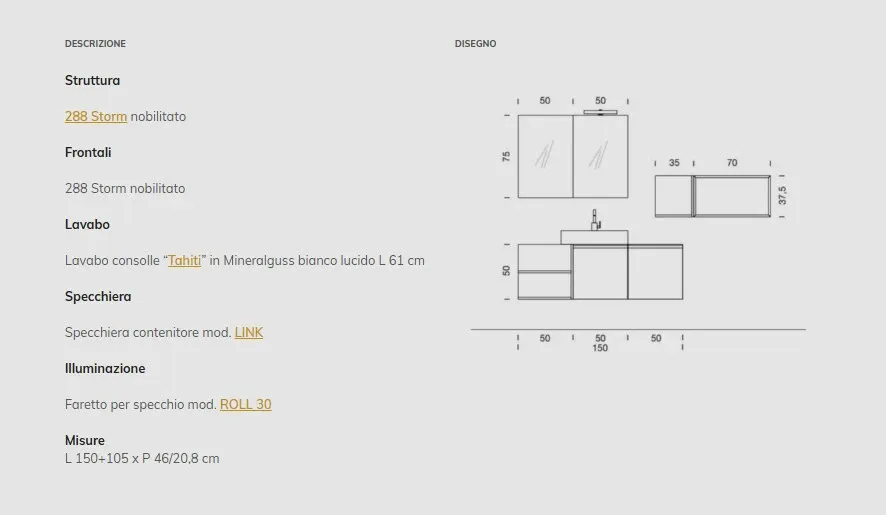 DESCRIZIONE

Struttura

288 Storm nobilitato

Frontali

288 Storm nobilitato

Lavabo

Lavabo consolle "Tahiti" in Mineralguss bianco lucido L 61 cm

Specchiera

Specchiera contenitore mod. LINK

Illuminazione

Faretto per specchio mod. ROLL 30

Misure
L 150+105 x P 46/20,8 cm

DISEGNO

50
50
75
35
70
37,5
50
50
50
50
150